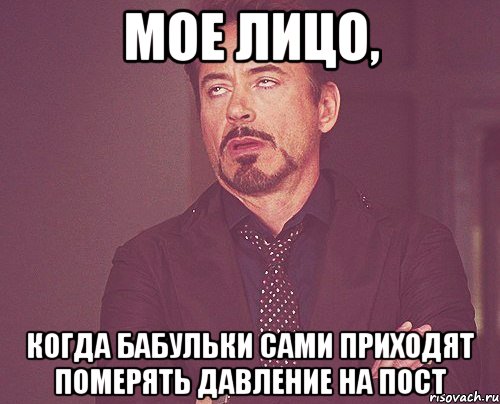 МОЕ ЛИЦО,

КОГДА БАБУЛЬКИ САМИ ПРИХОДЯТ ПОМЕРЯТЬ ДАВЛЕНИЕ НА ПОСТ

risovach.ru